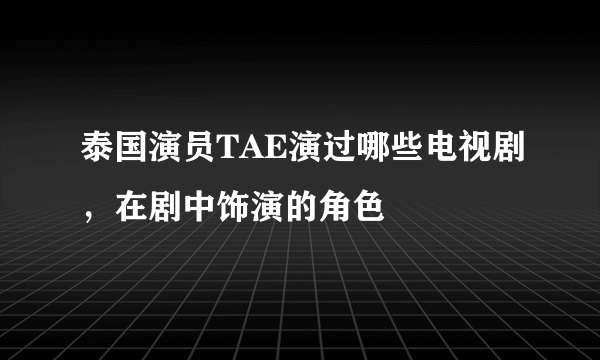 泰国演员TAE演过哪些电视剧，在剧中饰演的角色